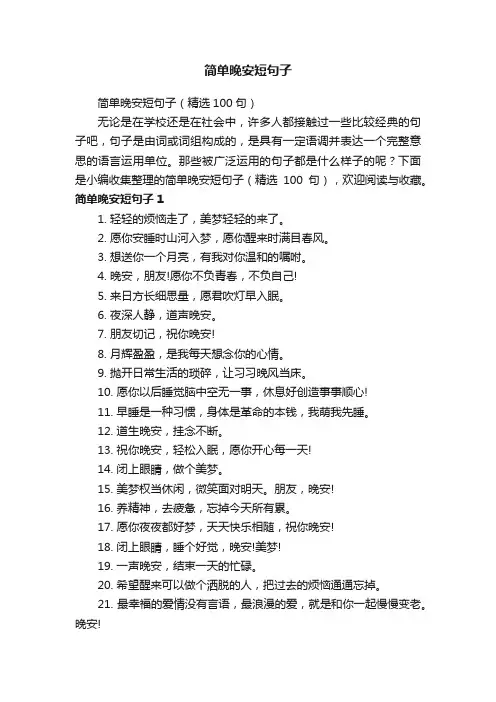 简单晚安短句子

简单晚安短句子（精选 100 句）

无论是在学校还是在社会中，许多人都接触过一些比较经典的句子吧，句子是由词或词组构成的，是具有一定语调并表达一个完整意思的语言运用单位。那些被广泛运用的句子都是什么样子的呢？下面是小编收集整理的简单晚安短句子（精选 100 句），欢迎阅读与收藏。

简单晚安短句子 1

1. 轻轻的烦恼走了，美梦轻轻的来了。

2. 愿你安睡时山河入梦，愿你醒来时满目春风。

3. 想送你一个月亮，有我对你温和的嘱咐。

4. 晚安，朋友!愿你不负青春，不负自己!

5. 来日方长细思量，愿君吹灯早入眠。

6. 夜深人静，道声晚安。

7. 朋友切记，祝你晚安!

8. 月辉盈盈，是我每天想念你的心情。

9. 抛开日常生活的琐碎，让习习晚风当床。

10. 愿你以后睡觉脑中空无一事，休息好创造事事顺心!

11. 早睡是一种习惯，身体是革命的本钱，我萌我先睡。

12. 道生晚安，挂念不断。

13. 祝你晚安，轻松入眠，愿你开心每一天!

14. 闭上眼睛，做个美梦。

15. 美梦权当休闲，微笑面对明天。朋友，晚安!

16. 养精神，去疲惫，忘掉今天所有累。

17. 愿你夜夜都好梦，天天快乐相随，祝你晚安!

18. 闭上眼睛，睡个好觉，晚安!美梦!

19. 一声晚安，结束一天的忙碌。

20. 希望醒来可以做个洒脱的人，把过去的烦恼通通忘掉。

21. 最幸福的爱情没有言语，最浪漫的爱，就是和你一起慢慢变老。晚安!